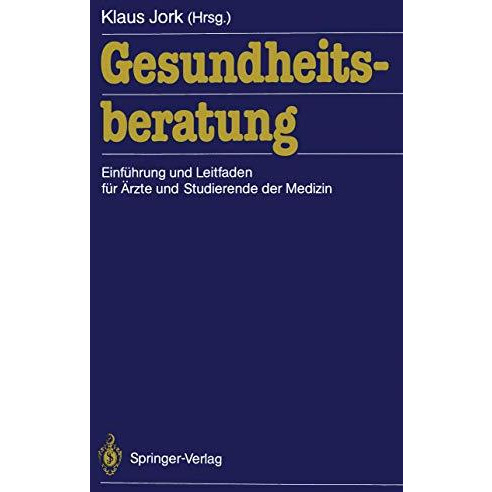 Klaus Jork (Hrsg.)

Gesundheitsberatung

Einführung und Leitfaden für Ärzte und Studierende der Medizin

Springer-Verlag